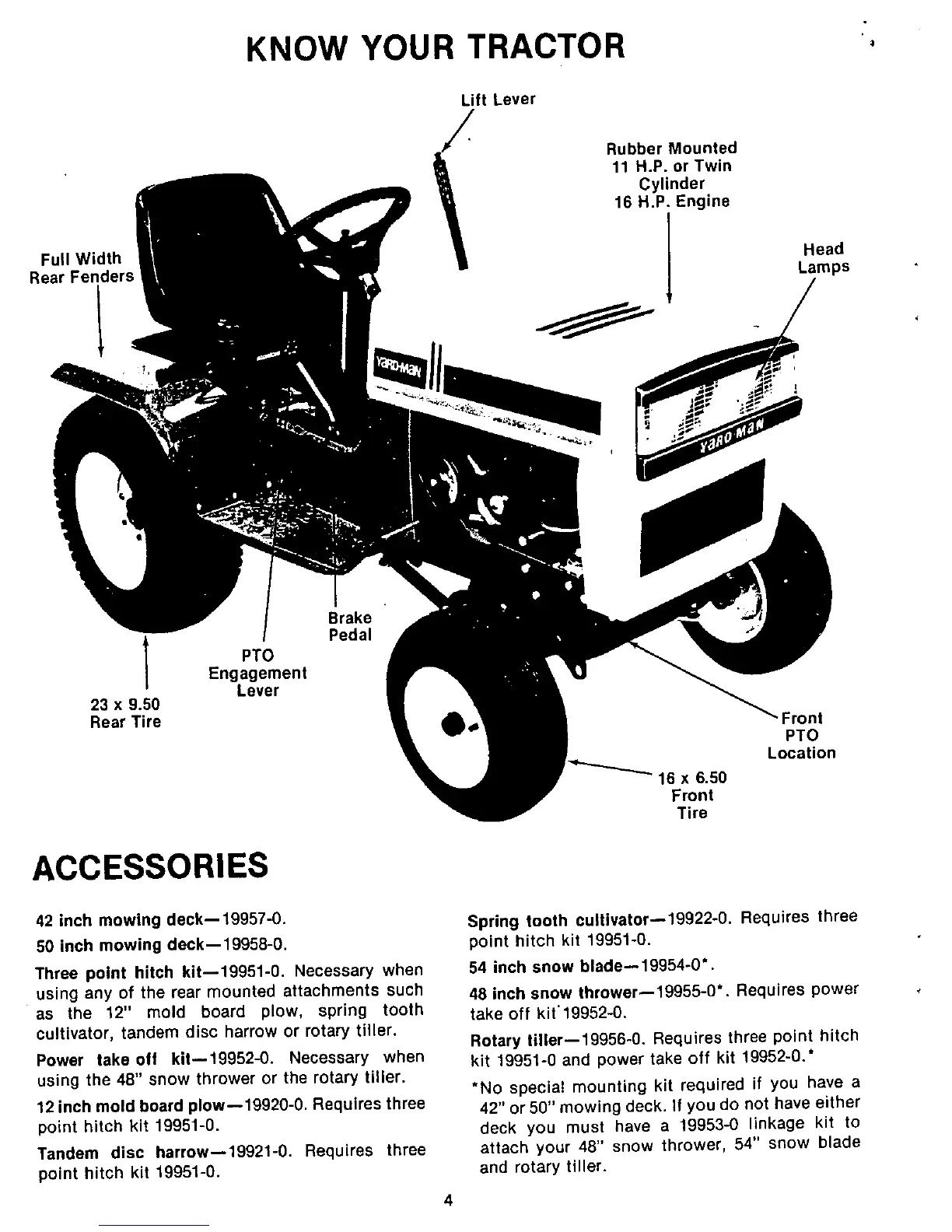 KNOW YOUR TRACTOR

Lift Lever

Rubber Mounted
11 H.P. or Twin Cylinder
16 H.P. Engine

Full Width
Rear Fenders

Head
Lamps

YARD-MAN

YARD MAN

Brake
Pedal

PTO
Engagement
Lever

23 x 9.50
Rear Tire

Front
PTO
Location

16 x 6.50
Front
Tire

ACCESSORIES

42 inch mowing deck—19957-0.

50 inch mowing deck—19958-0.

Three point hitch kit—19951-0. Necessary when using any of the rear mounted attachments such as the 12" mold board plow, spring tooth cultivator, tandem disc harrow or rotary tiller.

Power take off kit—19952-0. Necessary when using the 48" snow thrower or the rotary tiller.

12 inch mold board plow—19920-0. Requires three point hitch kit 19951-0.

Tandem disc harrow—19921-0. Requires three point hitch kit 19951-0.

Spring tooth cultivator—19922-0. Requires three point hitch kit 19951-0.

54 inch snow blade—19954-0*.

48 inch snow thrower—19955-0*. Requires power take off kit 19952-0.

Rotary tiller—19956-0. Requires three point hitch kit 19951-0 and power take off kit 19952-0.*

*No special mounting kit required if you have a 42" or 50" mowing deck. If you do not have either deck you must have a 19953-0 linkage kit to attach your 48" snow thrower, 54" snow blade and rotary tiller.

4